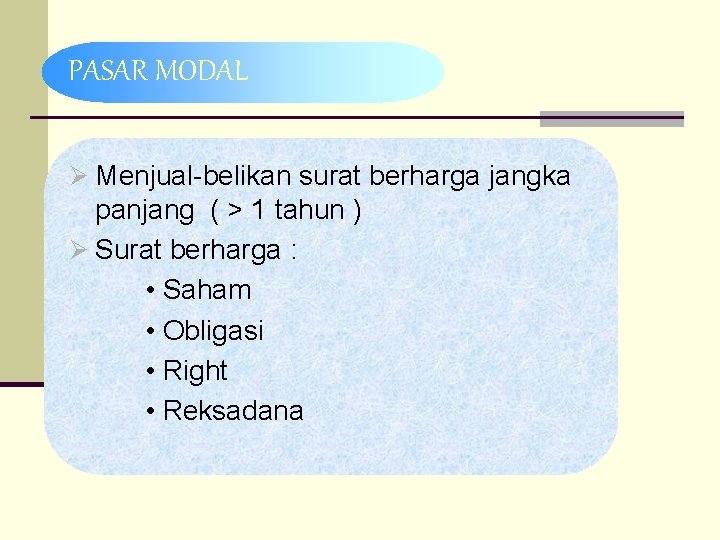 PASAR MODAL

➢ Menjual-belikan surat berharga jangka panjang ( > 1 tahun )

➢ Surat berharga :

• Saham
• Obligasi
• Right
• Reksadana